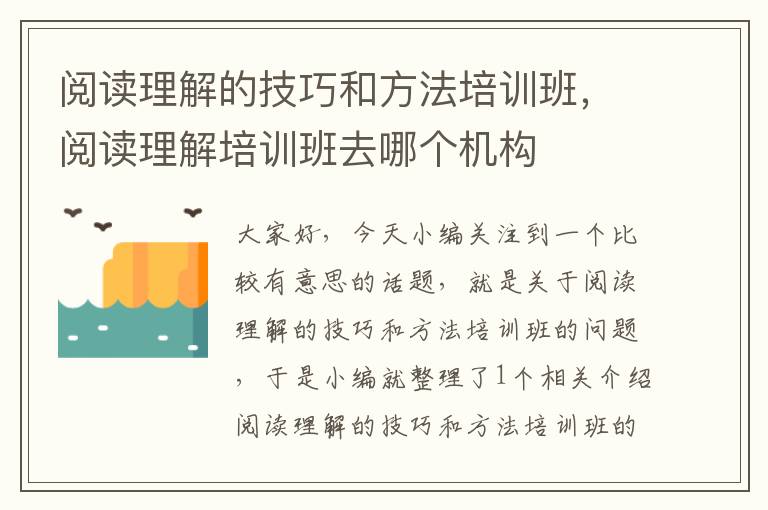 阅读理解的技巧和方法培训班，阅读理解培训班去哪个机构

大家好，今天小编关注到一个比较有意思的话题，就是关于阅读理解的技巧和方法培训班的问题，于是小编就整理了1个相关介绍阅读理解的技巧和方法培训班的